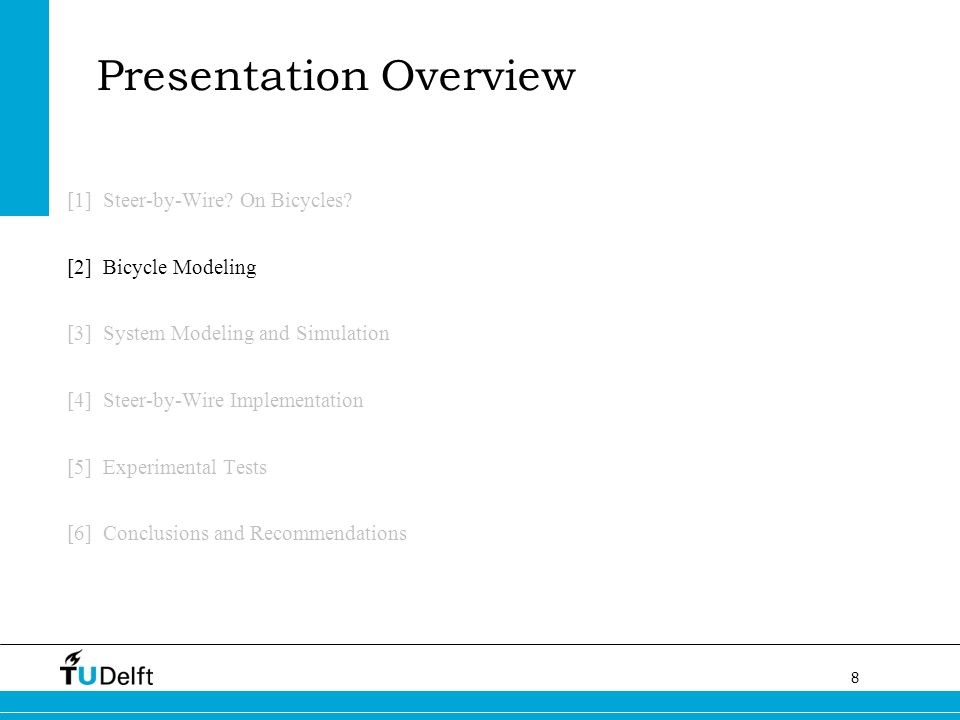 Presentation Overview

[1] Steer-by-Wire? On Bicycles?

[2] Bicycle Modeling

[3] System Modeling and Simulation

[4] Steer-by-Wire Implementation

[5] Experimental Tests

[6] Conclusions and Recommendations

TUDelft

8